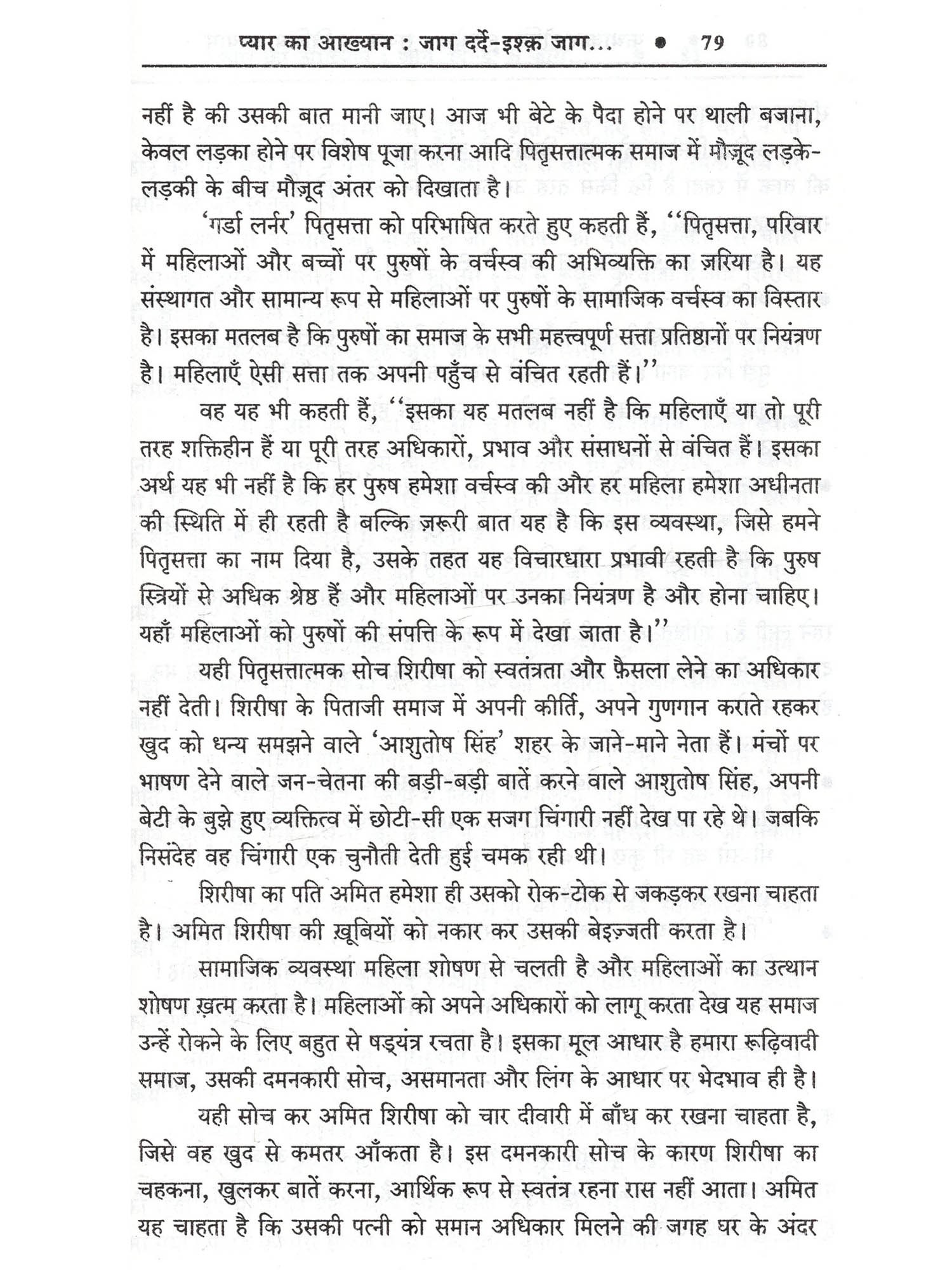 प्यार का आख्यान : जाग दर्दे-इश्क़ जाग... • 79

नहीं है की उसकी बात मानी जाए। आज भी बेटे के पैदा होने पर थाली बजाना, केवल लड़का होने पर विशेष पूजा करना आदि पितृसत्तात्मक समाज में मौज़ूद लड़के-लड़की के बीच मौज़ूद अंतर को दिखाता है।

'गर्डा लर्नर' पितृसत्ता को परिभाषित करते हुए कहती हैं, ''पितृसत्ता, परिवार में महिलाओं और बच्चों पर पुरुषों के वर्चस्व की अभिव्यक्ति का ज़रिया है। यह संस्थागत और सामान्य रूप से महिलाओं पर पुरुषों के सामाजिक वर्चस्व का विस्तार है। इसका मतलब है कि पुरुषों का समाज के सभी महत्त्वपूर्ण सत्ता प्रतिष्ठानों पर नियंत्रण है। महिलाएँ ऐसी सत्ता तक अपनी पहुँच से वंचित रहती हैं।''

वह यह भी कहती हैं, ''इसका यह मतलब नहीं है कि महिलाएँ या तो पूरी तरह शक्तिहीन हैं या पूरी तरह अधिकारों, प्रभाव और संसाधनों से वंचित हैं। इसका अर्थ यह भी नहीं है कि हर पुरुष हमेशा वर्चस्व की और हर महिला हमेशा अधीनता की स्थिति में ही रहती है बल्कि ज़रूरी बात यह है कि इस व्यवस्था, जिसे हमने पितृसत्ता का नाम दिया है, उसके तहत यह विचारधारा प्रभावी रहती है कि पुरुष स्त्रियों से अधिक श्रेष्ठ हैं और महिलाओं पर उनका नियंत्रण है और होना चाहिए। यहाँ महिलाओं को पुरुषों की संपत्ति के रूप में देखा जाता है।''

यही पितृसत्तात्मक सोच शिरीषा को स्वतंत्रता और फ़ैसला लेने का अधिकार नहीं देती। शिरीषा के पिताजी समाज में अपनी कीर्ति, अपने गुणगान कराते रहकर खुद को धन्य समझने वाले 'आशुतोष सिंह' शहर के जाने-माने नेता हैं। मंचों पर भाषण देने वाले जन-चेतना की बड़ी-बड़ी बातें करने वाले आशुतोष सिंह, अपनी बेटी के बुझे हुए व्यक्तित्व में छोटी-सी एक सजग चिंगारी नहीं देख पा रहे थे। जबकि निसंदेह वह चिंगारी एक चुनौती देती हुई चमक रही थी।

शिरीषा का पति अमित हमेशा ही उसको रोक-टोक से जकड़कर रखना चाहता है। अमित शिरीषा की ख़ूबियों को नकार कर उसकी बेइज़्जती करता है।

सामाजिक व्यवस्था महिला शोषण से चलती है और महिलाओं का उत्थान शोषण ख़त्म करता है। महिलाओं को अपने अधिकारों को लागू करता देख यह समाज उन्हें रोकने के लिए बहुत से षड्यंत्र रचता है। इसका मूल आधार है हमारा रूढ़िवादी समाज, उसकी दमनकारी सोच, असमानता और लिंग के आधार पर भेदभाव ही है।

यही सोच कर अमित शिरीषा को चार दीवारी में बाँध कर रखना चाहता है, जिसे वह खुद से कमतर आँकता है। इस दमनकारी सोच के कारण शिरीषा का चहकना, खुलकर बातें करना, आर्थिक रूप से स्वतंत्र रहना रास नहीं आता। अमित यह चाहता है कि उसकी पत्नी को समान अधिकार मिलने की जगह घर के अंदर